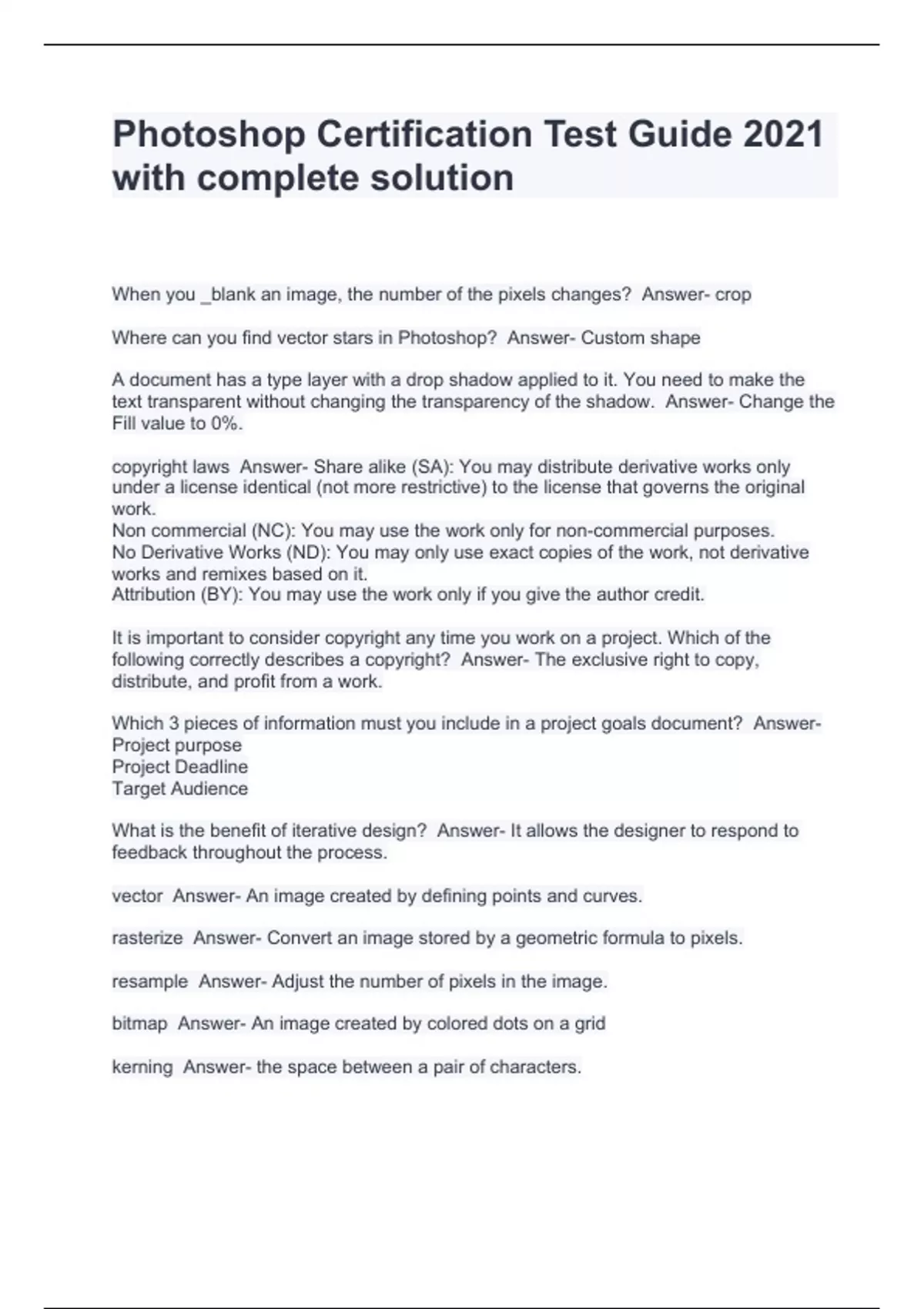 Photoshop Certification Test Guide 2021 with complete solution

When you _blank an image, the number of the pixels changes?  Answer- crop

Where can you find vector stars in Photoshop?  Answer- Custom shape

A document has a type layer with a drop shadow applied to it. You need to make the text transparent without changing the transparency of the shadow.  Answer- Change the Fill value to 0%.

copyright laws  Answer- Share alike (SA): You may distribute derivative works only under a license identical (not more restrictive) to the license that governs the original work.
Non commercial (NC): You may use the work only for non-commercial purposes.
No Derivative Works (ND): You may only use exact copies of the work, not derivative works and remixes based on it.
Attribution (BY): You may use the work only if you give the author credit.

It is important to consider copyright any time you work on a project. Which of the following correctly describes a copyright?  Answer- The exclusive right to copy, distribute, and profit from a work.

Which 3 pieces of information must you include in a project goals document?  Answer- Project purpose
Project Deadline
Target Audience

What is the benefit of iterative design?  Answer- It allows the designer to respond to feedback throughout the process.

vector  Answer- An image created by defining points and curves.

rasterize  Answer- Convert an image stored by a geometric formula to pixels.

resample  Answer- Adjust the number of pixels in the image.

bitmap  Answer- An image created by colored dots on a grid

kerning  Answer- the space between a pair of characters.